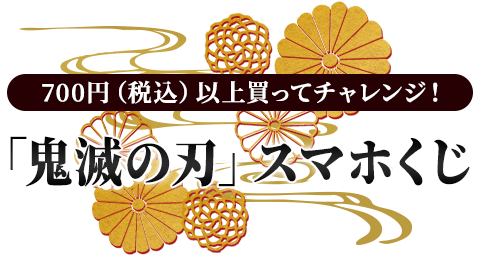 700円（税込）以上買ってチャレンジ！

「鬼滅の刃」スマホくじ